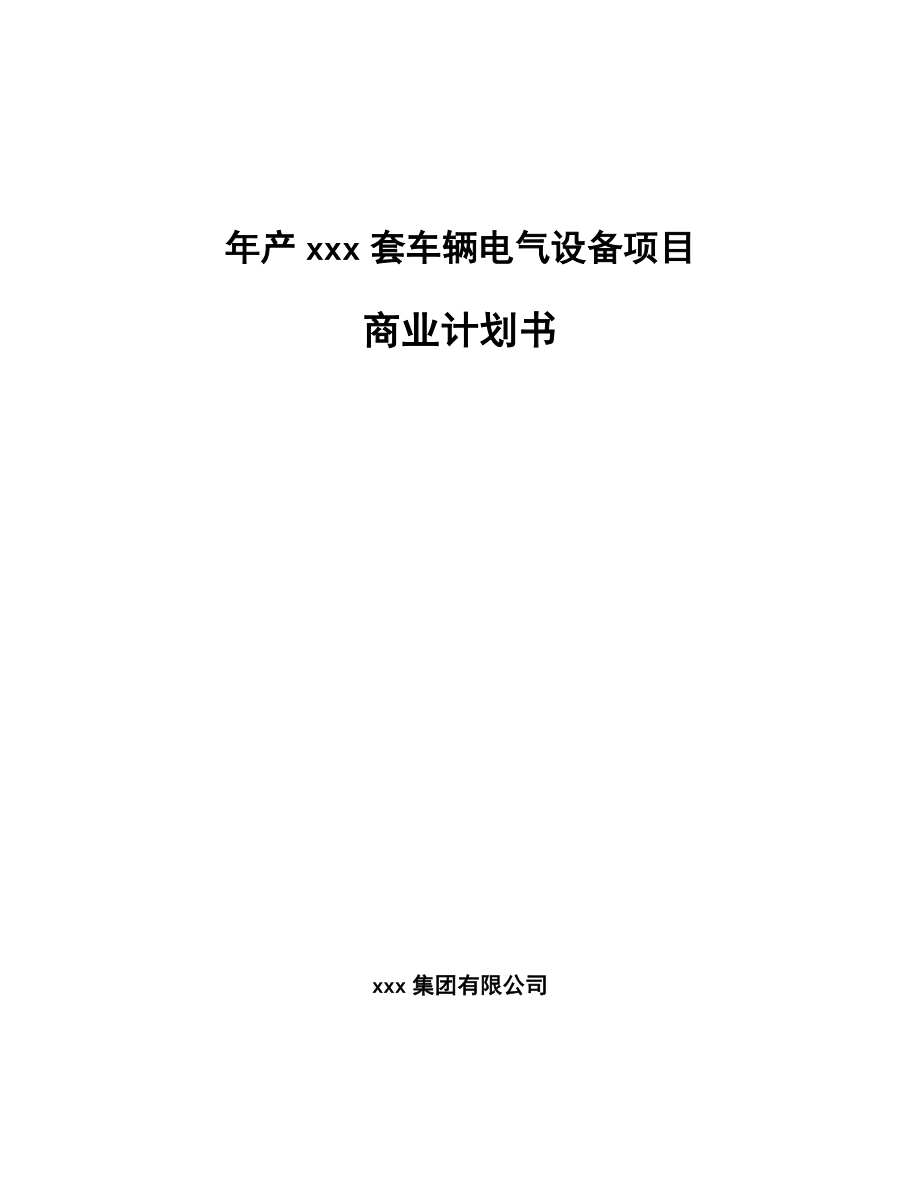 年产 xxx 套车辆电气设备项目

商业计划书

xxx 集团有限公司